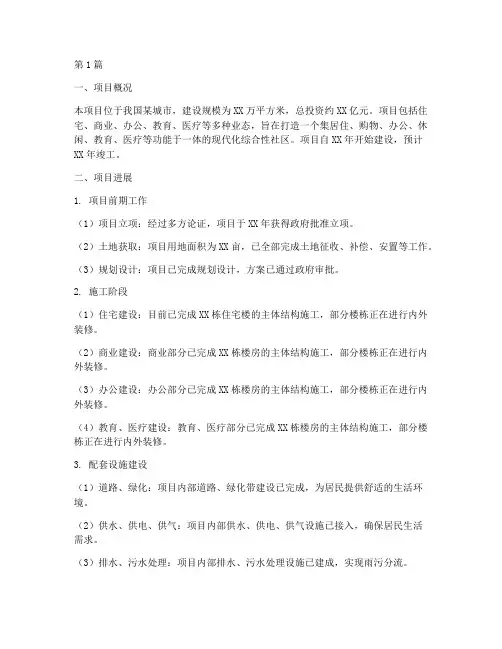 第1篇

一、项目概况

本项目位于我国某城市，建设规模为XX万平方米，总投资约XX亿元。项目包括住宅、商业、办公、教育、医疗等多种业态，旨在打造一个集居住、购物、办公、休闲、教育、医疗等功能于一体的现代化综合性社区。项目自XX年开始建设，预计XX年竣工。

二、项目进展

1. 项目前期工作

（1）项目立项：经过多方论证，项目于XX年获得政府批准立项。

（2）土地获取：项目用地面积为XX亩，已全部完成土地征收、补偿、安置等工作。

（3）规划设计：项目已完成规划设计，方案已通过政府审批。

2. 施工阶段

（1）住宅建设：目前已完成XX栋住宅楼的主体结构施工，部分楼栋正在进行内外装修。

（2）商业建设：商业部分已完成XX栋楼房的主体结构施工，部分楼栋正在进行内外装修。

（3）办公建设：办公部分已完成XX栋楼房的主体结构施工，部分楼栋正在进行内外装修。

（4）教育、医疗建设：教育、医疗部分已完成XX栋楼房的主体结构施工，部分楼栋正在进行内外装修。

3. 配套设施建设

（1）道路、绿化：项目内部道路、绿化带建设已完成，为居民提供舒适的生活环境。

（2）供水、供电、供气：项目内部供水、供电、供气设施已接入，确保居民生活需求。

（3）排水、污水处理：项目内部排水、污水处理设施已建成，实现雨污分流。